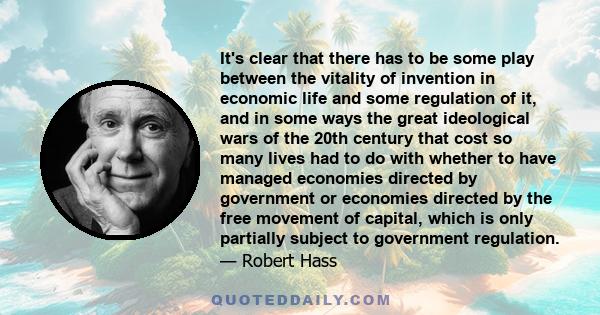 It's clear that there has to be some play between the vitality of invention in economic life and some regulation of it, and in some ways the great ideological wars of the 20th century that cost so many lives had to do with whether to have managed economies directed by government or economies directed by the free movement of capital, which is only partially subject to government regulation.
— Robert Hass

QUOTEDDAILY.COM